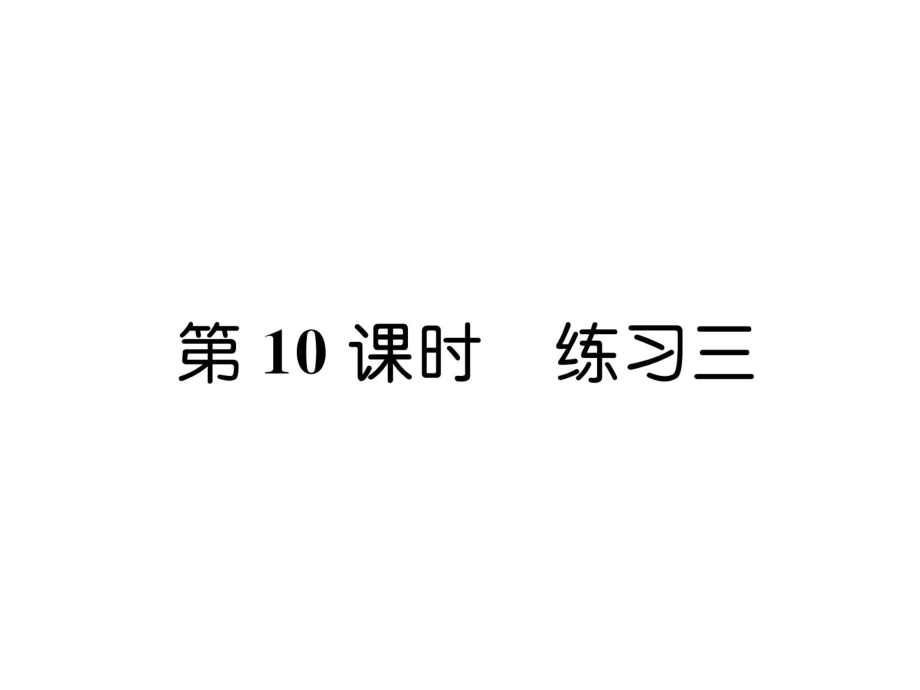 第 10 课时　练习三